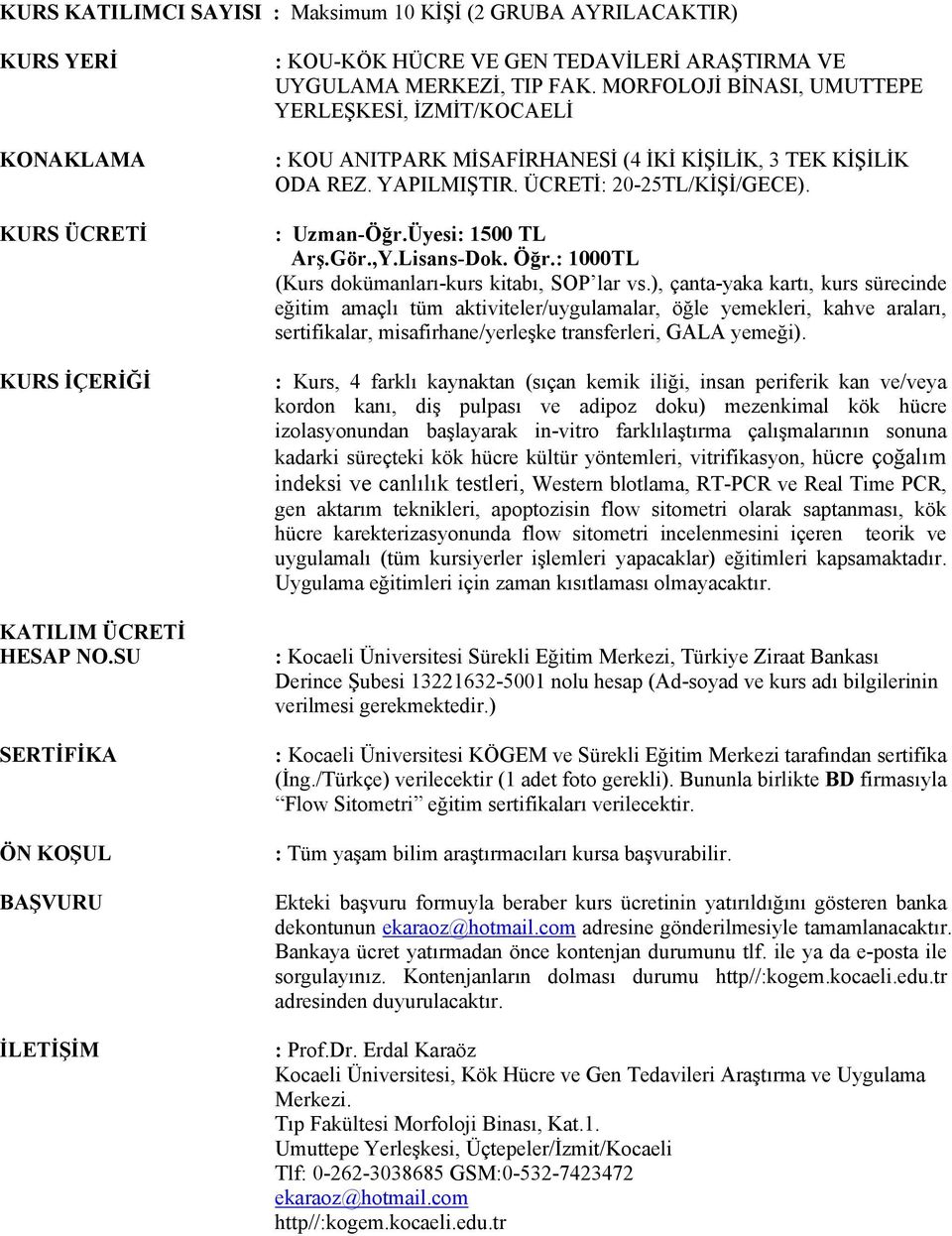 KURS KATILIMCI SAYISI : Maksimum 10 KİŞİ (2 GRUBA AYRILACAKTIR)

KURS YERİ

: KOU-KÖK HÜCRE VE GEN TEDAVİLERİ ARAŞTIRMA VE UYGULAMA MERKEZİ, TIP FAK. MORFOLOJİ BİNASI, UMUTTEPE YERLEŞKESİ, İZMİT/KOCAELİ

KONAKLAMA

: KOU ANITPARK MİSAFİRHANESİ (4 İKİ KİŞİLİK, 3 TEK KİŞİLİK ODA REZ. YAPILMIŞTIR. ÜCRETİ: 20-25TL/KİŞİ/GECE).

KURS ÜCRETİ

: Uzman-Öğr.Üyesi: 1500 TL
Arş.Gör.,Y.Lisans-Dok. Öğr.: 1000TL
(Kurs dokümanları-kurs kitabı, SOP'lar vs.), çanta-yaka kartı, kurs sürecinde eğitim amaçlı tüm aktiviteler/uygulamalar, öğle yemekleri, kahve araları, sertifikalar, misafirhane/yerleşke transferleri, GALA yemeği).

KURS İÇERİĞİ

: Kurs, 4 farklı kaynaktan (sıçan kemik iliği, insan periferik kan ve/veya kordon kanı, diş pulpası ve adipoz doku) mezenkimal kök hücre izolasyonundan başlayarak in-vitro farklılaştırma çalışmalarının sonuna kadarki süreçteki kök hücre kültür yöntemleri, vitrifikasyon, hücre çoğalım indeksi ve canlılık testleri, Western blotlama, RT-PCR ve Real Time PCR, gen aktarım teknikleri, apoptozisin flow sitometri olarak saptanması, kök hücre karekterizasyonunda flow sitometri incelenmesini içeren teorik ve uygulamalı (tüm kursiyerler işlemleri yapacaklar) eğitimleri kapsamaktadır. Uygulama eğitimleri için zaman kısıtlaması olmayacaktır.

KATILIM ÜCRETİ
HESAP NO.SU

: Kocaeli Üniversitesi Sürekli Eğitim Merkezi, Türkiye Ziraat Bankası Derince Şubesi 13221632-5001 nolu hesap (Ad-soyad ve kurs adı bilgilerinin verilmesi gerekmektedir.)

SERTİFİKA

: Kocaeli Üniversitesi KÖGEM ve Sürekli Eğitim Merkezi tarafından sertifika (İng./Türkçe) verilecektir (1 adet foto gerekli). Bununla birlikte BD firmasıyla "Flow Sitometri" eğitim sertifikaları verilecektir.

ÖN KOŞUL

: Tüm yaşam bilim araştırmacıları kursa başvurabilir.

BAŞVURU

Ekteki başvuru formuyla beraber kurs ücretinin yatırıldığını gösteren banka dekontunun ekaraoz@hotmail.com adresine gönderilmesiyle tamamlanacaktır. Bankaya ücret yatırmadan önce kontenjan durumunu tlf. ile ya da e-posta ile sorgulayınız. Kontenjanların dolması durumu http//:kogem.kocaeli.edu.tr adresinden duyurulacaktır.

İLETİŞİM

: Prof.Dr. Erdal Karaöz
Kocaeli Üniversitesi, Kök Hücre ve Gen Tedavileri Araştırma ve Uygulama Merkezi.
Tıp Fakültesi Morfoloji Binası, Kat.1.
Umuttepe Yerleşkesi, Üçtepeler/İzmit/Kocaeli
Tlf: 0-262-3038685 GSM:0-532-7423472
ekaraoz@hotmail.com
http//:kogem.kocaeli.edu.tr